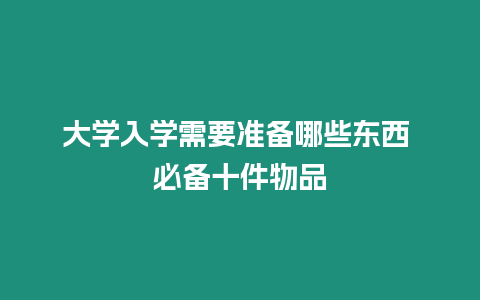 大学入学需要准备哪些东西
必备十件物品